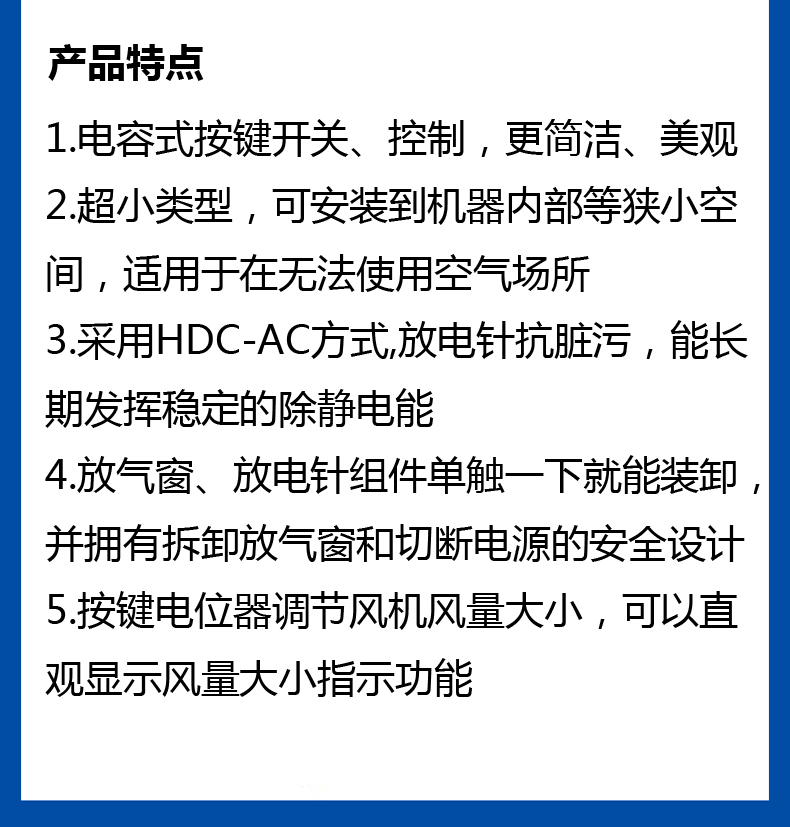 产品特点

1.电容式按键开关、控制，更简洁、美观

2.超小类型，可安装到机器内部等狭小空间，适用于在无法使用空气场所

3.采用HDC-AC方式,放电针抗脏污，能长期发挥稳定的除静电能

4.放气窗、放电针组件单触一下就能装卸，并拥有拆卸放气窗和切断电源的安全设计

5.按键电位器调节风机风量大小，可以直观显示风量大小指示功能